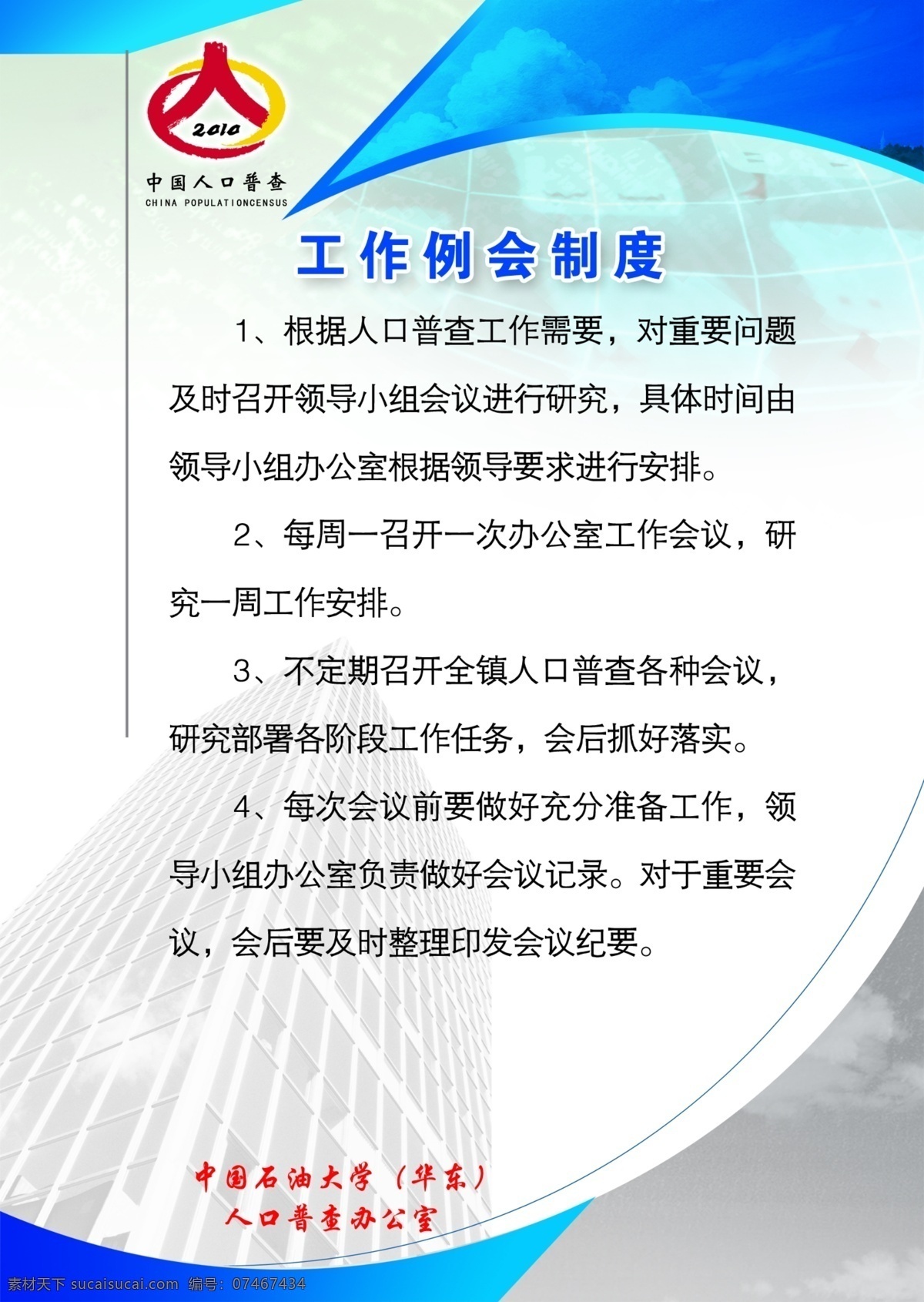 2010
中国人口普查
CHINA POPULATIONCENSUS

工作例会制度

1、根据人口普查工作需要，对重要问题及时召开领导小组会议进行研究，具体时间由领导小组办公室根据领导要求进行安排。

2、每周一召开一次办公室工作会议，研究一周工作安排。

3、不定期召开全镇人口普查各种会议，研究部署各阶段工作任务，会后抓好落实。

4、每次会议前要做好充分准备工作，领导小组办公室负责做好会议记录。对于重要会议，会后要及时整理印发会议纪要。

中国石油大学（华东）
人口普查办公室

素材天下 sucaisucai.com 编号：07467434